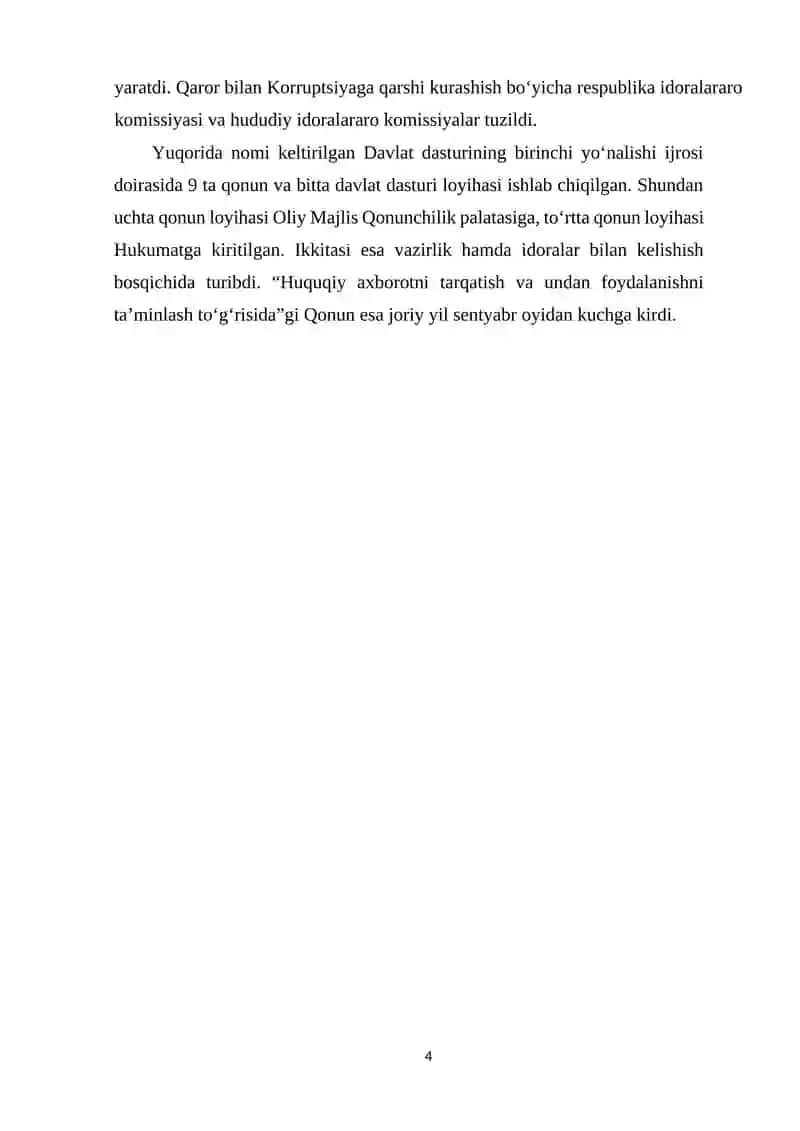 yaratdi. Qaror bilan Korruptsiyaga qarshi kurashish bo‘yicha respublika idoralararo komissiyasi va hududiy idoralararo komissiyalar tuzildi.

Yuqorida nomi keltirilgan Davlat dasturining birinchi yo‘nalishi ijrosi doirasida 9 ta qonun va bitta davlat dasturi loyihasi ishlab chiqilgan. Shundan uchta qonun loyihasi Oliy Majlis Qonunchilik palatasiga, to‘rtta qonun loyihasi Hukumatga kiritilgan. Ikkitasi esa vazirlik hamda idoralar bilan kelishish bosqichida turibdi. “Huquqiy axborotni tarqatish va undan foydalanishni ta’minlash to‘g‘risida”gi Qonun esa joriy yil sentyabr oyidan kuchga kirdi.

4